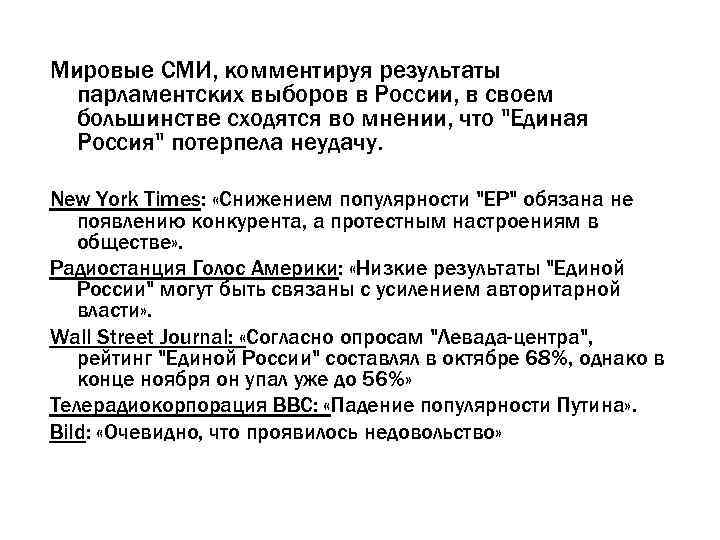 Мировые СМИ, комментируя результаты парламентских выборов в России, в своем большинстве сходятся во мнении, что "Единая Россия" потерпела неудачу.

New York Times: «Снижением популярности "ЕР" обязана не появлению конкурента, а протестным настроениям в обществе».

Радиостанция Голос Америки: «Низкие результаты "Единой России" могут быть связаны с усилением авторитарной власти».

Wall Street Journal: «Согласно опросам "Левада-центра", рейтинг "Единой России" составлял в октябре 68%, однако в конце ноября он упал уже до 56%»

Телерадиокорпорация BBC: «Падение популярности Путина».

Bild: «Очевидно, что проявилось недовольство»